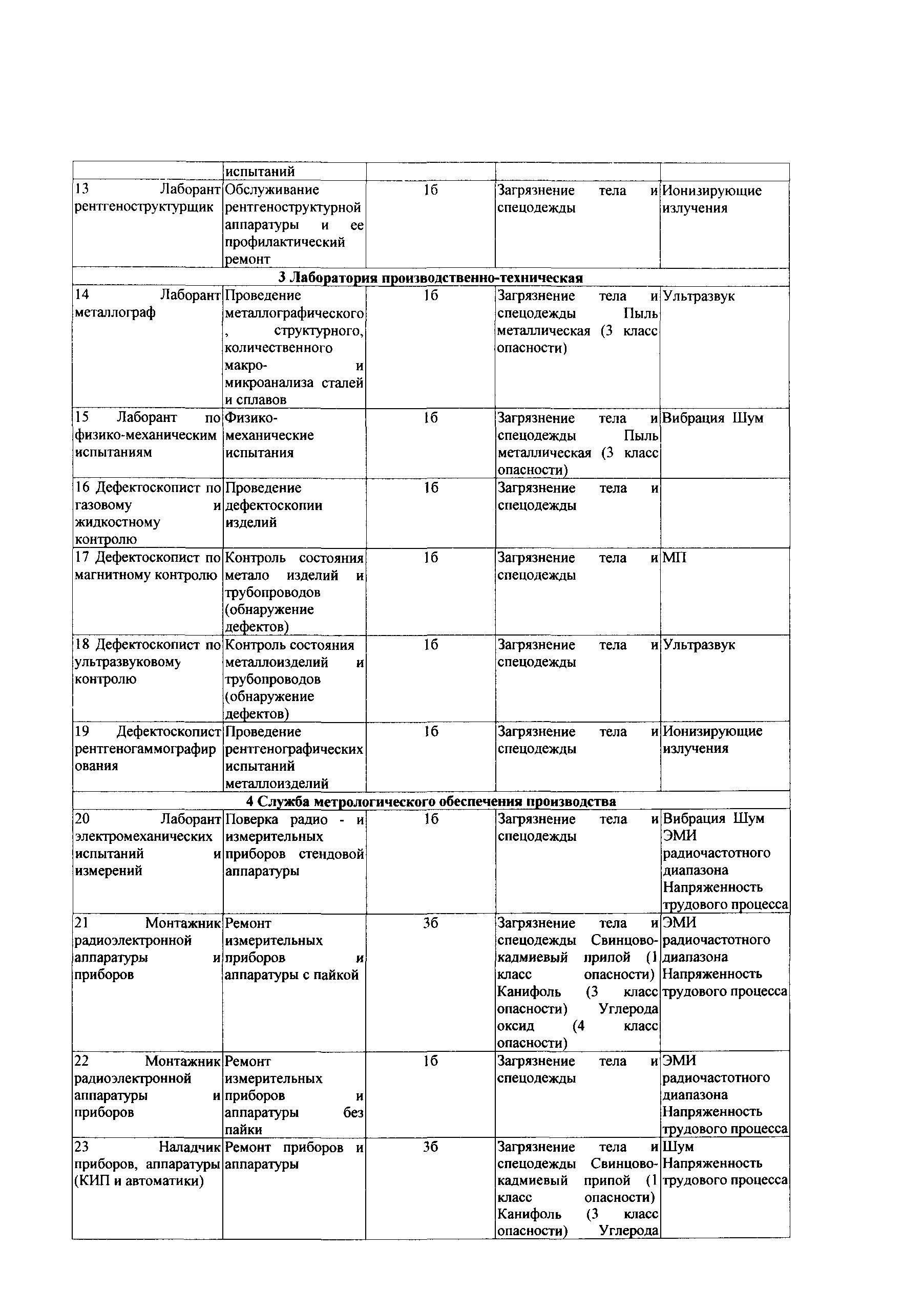 | | испытаний | | | |
|---|---|---|---|---|
| 13 Лаборант рентгеноструктурщик | Обслуживание рентгеноструктурной аппаратуры и ее профилактический ремонт | 1б | Загрязнение тела и спецодежды | Ионизирующие излучения |
| 3 Лаборатория производственно-техническая | | | | |
| 14 Лаборант металлограф | Проведение металлографического, структурного, количественного макро- и микроанализа сталей и сплавов | 1б | Загрязнение тела и спецодежды Пыль металлическая (3 класс опасности) | Ультразвук |
| 15 Лаборант по физико-механическим испытаниям | Физико-механические испытания | 1б | Загрязнение тела и спецодежды Пыль металлическая (3 класс опасности) | Вибрация Шум |
| 16 Дефектоскопист по газовому и жидкостному контролю | Проведение дефектоскопии изделий | 1б | Загрязнение тела и спецодежды | |
| 17 Дефектоскопист по магнитному контролю | Контроль состояния метало изделий и трубопроводов (обнаружение дефектов) | 1б | Загрязнение тела и спецодежды | МП |
| 18 Дефектоскопист по ультразвуковому контролю | Контроль состояния металлоизделий и трубопроводов (обнаружение дефектов) | 1б | Загрязнение тела и спецодежды | Ультразвук |
| 19 Дефектоскопист рентгеногаммографирования | Проведение рентгенографических испытаний металлоизделий | 1б | Загрязнение тела и спецодежды | Ионизирующие излучения |
| 4 Служба метрологического обеспечения производства | | | | |
| 20 Лаборант электромеханических испытаний и измерений | Поверка радио - и измерительных приборов стендовой аппаратуры | 1б | Загрязнение тела и спецодежды | Вибрация Шум ЭМИ радиочастотного диапазона Напряженность трудового процесса |
| 21 Монтажник радиоэлектронной аппаратуры и приборов | Ремонт измерительных приборов и аппаратуры с пайкой | 3б | Загрязнение тела и спецодежды Свинцово-кадмиевый припой (1 класс опасности) Канифоль (3 класс опасности) Углерода оксид (4 класс опасности) | ЭМИ радиочастотного диапазона Напряженность трудового процесса |
| 22 Монтажник радиоэлектронной аппаратуры и приборов | Ремонт измерительных приборов и аппаратуры без пайки | 1б | Загрязнение тела и спецодежды | ЭМИ радиочастотного диапазона Напряженность трудового процесса |
| 23 Наладчик приборов, аппаратуры (КИП и автоматики) | Ремонт приборов и аппаратуры | 3б | Загрязнение тела и спецодежды Свинцово-кадмиевый припой (1 класс опасности) Канифоль (3 класс опасности) Углерода | Шум Напряженность трудового процесса |